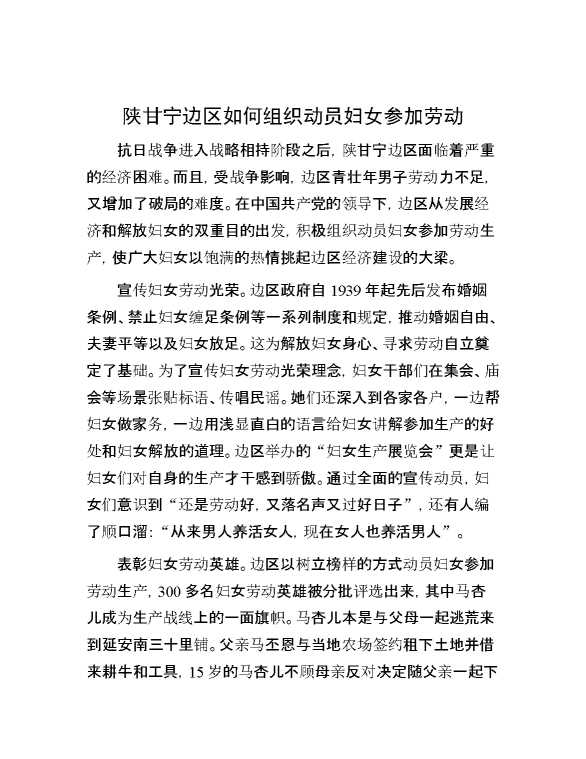 陕甘宁边区如何组织动员妇女参加劳动

抗日战争进入战略相持阶段之后，陕甘宁边区面临着严重的经济困难。而且，受战争影响，边区青壮年男子劳动力不足，又增加了破局的难度。在中国共产党的领导下，边区从发展经济和解放妇女的双重目的出发，积极组织动员妇女参加劳动生产，使广大妇女以饱满的热情挑起边区经济建设的大梁。

宣传妇女劳动光荣。边区政府自 1939 年起先后发布婚姻条例、禁止妇女缠足条例等一系列制度和规定，推动婚姻自由、夫妻平等以及妇女放足。这为解放妇女身心、寻求劳动自立奠定了基础。为了宣传妇女劳动光荣理念，妇女干部们在集会、庙会等场景张贴标语、传唱民谣。她们还深入到各家各户，一边帮妇女做家务，一边用浅显直白的语言给妇女讲解参加生产的好处和妇女解放的道理。边区举办的“妇女生产展览会”更是让妇女们对自身的生产才干感到骄傲。通过全面的宣传动员，妇女们意识到“还是劳动好，又落名声又过好日子”，还有人编了顺口溜：“从来男人养活女人，现在女人也养活男人”。

表彰妇女劳动英雄。边区以树立榜样的方式动员妇女参加劳动生产，300 多名妇女劳动英雄被分批评选出来，其中马杏儿成为生产战线上的一面旗帜。马杏儿本是与父母一起逃荒来到延安南三十里铺。父亲马丕恩与当地农场签约租下土地并借来耕牛和工具，15 岁的马杏儿不顾母亲反对决定随父亲一起下